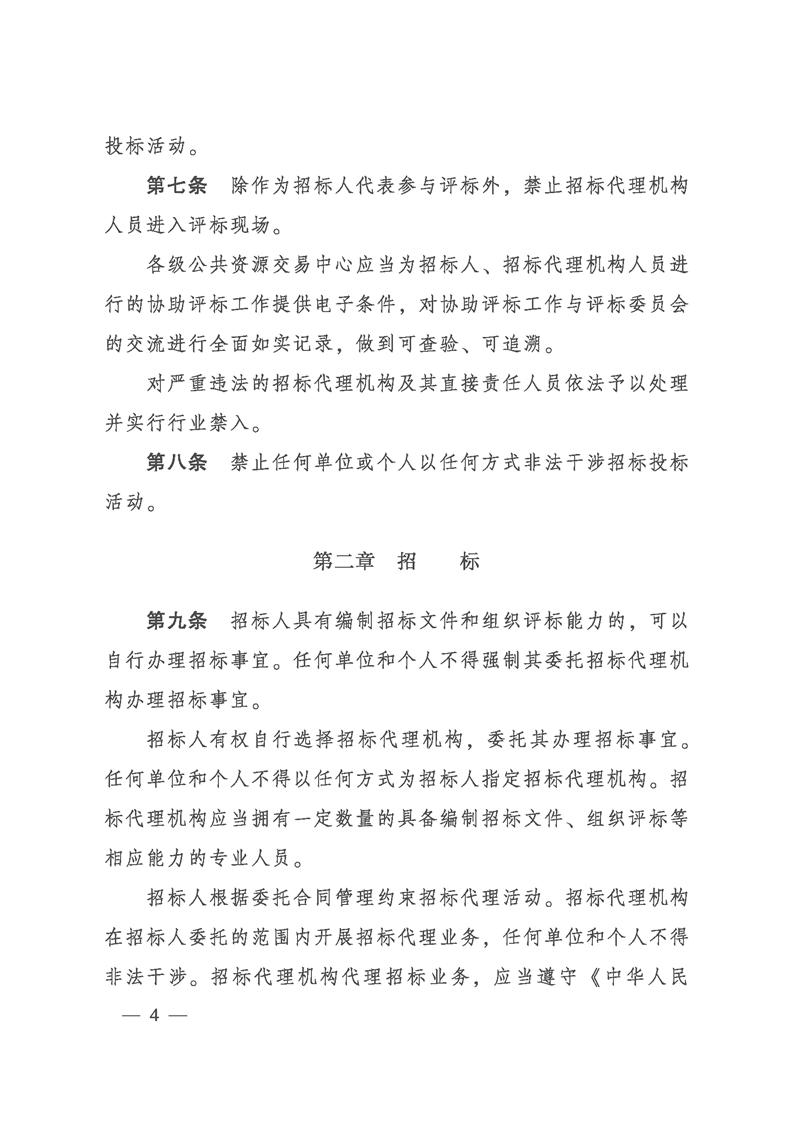 投标活动。

第七条　除作为招标人代表参与评标外，禁止招标代理机构人员进入评标现场。

各级公共资源交易中心应当为招标人、招标代理机构人员进行的协助评标工作提供电子条件，对协助评标工作与评标委员会的交流进行全面如实记录，做到可查验、可追溯。

对严重违法的招标代理机构及其直接责任人员依法予以处理并实行行业禁入。

第八条　禁止任何单位或个人以任何方式非法干涉招标投标活动。

第二章　招　　标

第九条　招标人具有编制招标文件和组织评标能力的，可以自行办理招标事宜。任何单位和个人不得强制其委托招标代理机构办理招标事宜。

招标人有权自行选择招标代理机构，委托其办理招标事宜。任何单位和个人不得以任何方式为招标人指定招标代理机构。招标代理机构应当拥有一定数量的具备编制招标文件、组织评标等相应能力的专业人员。

招标人根据委托合同管理约束招标代理活动。招标代理机构在招标人委托的范围内开展招标代理业务，任何单位和个人不得非法干涉。招标代理机构代理招标业务，应当遵守《中华人民

— 4 —